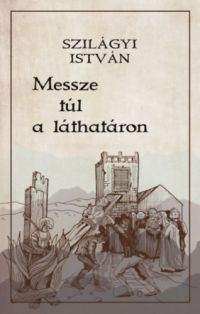 SZILÁGYI
ISTVÁN

Messze
túl
a láthatáron